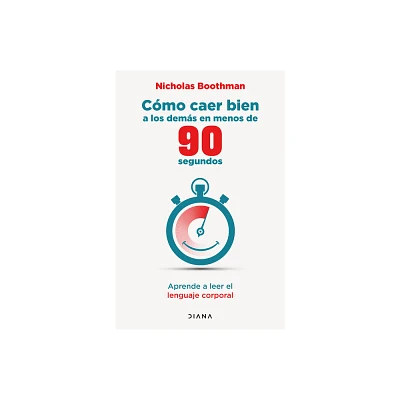 Nicholas Boothman

Cómo caer bien a los demás en menos de 90 segundos

Aprende a leer el lenguaje corporal

DIANA